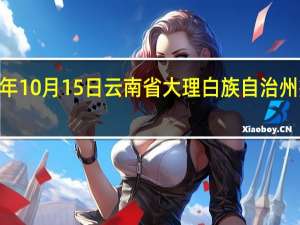 年10月15日云南省大理白族自治州

Xiaoboy.CN